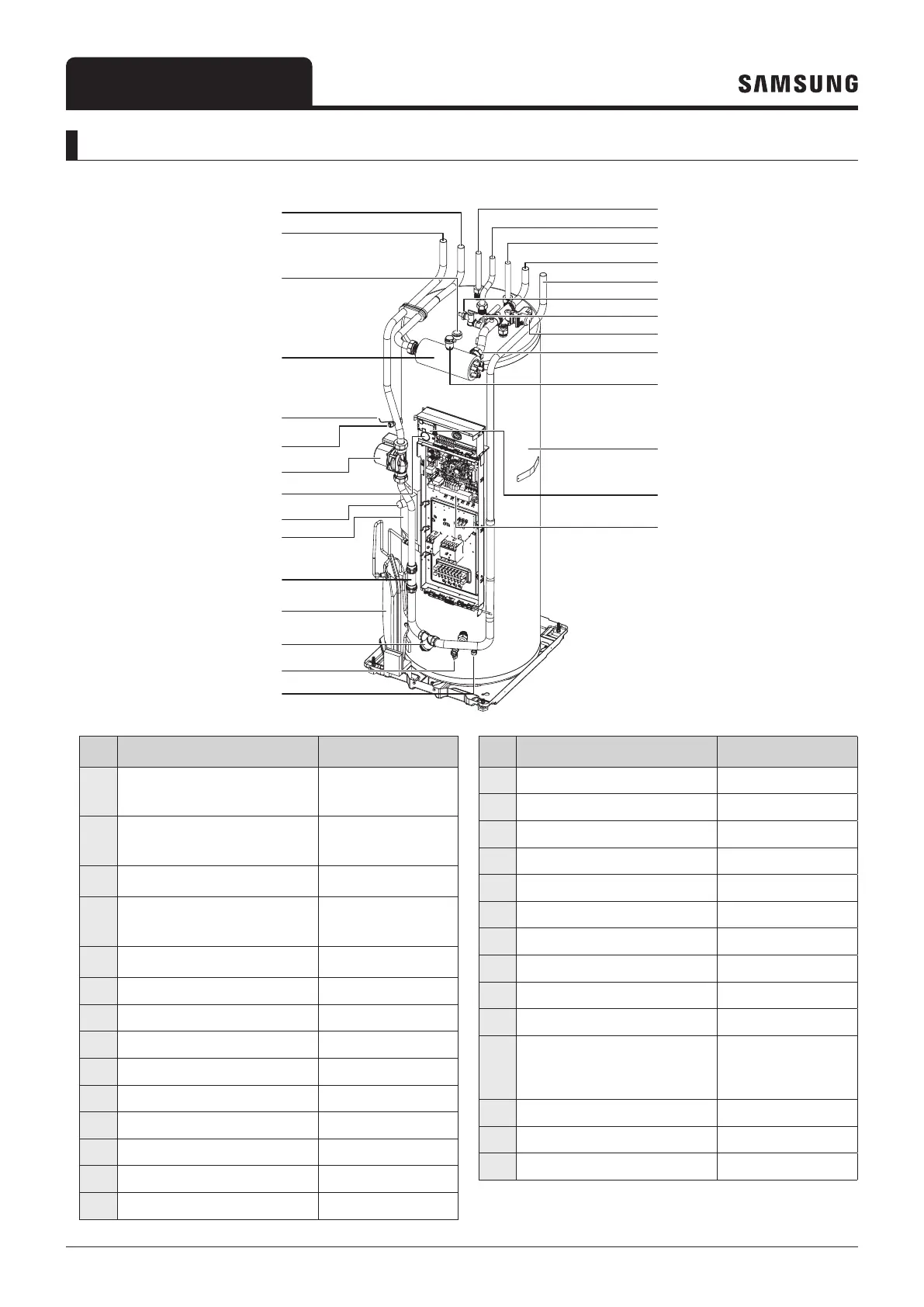 SAMSUNG